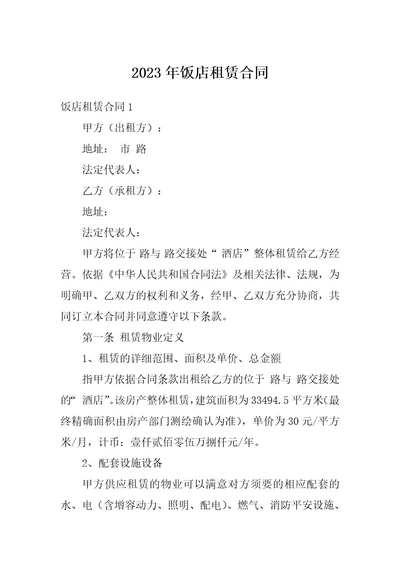 2023年饭店租赁合同

饭店租赁合同1

甲方（出租方）：

地址： 市 路

法定代表人：

乙方（承租方）：

地址：

法定代表人：

甲方将位于 路与 路交接处“ 酒店”整体租赁给乙方经营。依据《中华人民共和国合同法》及相关法律、法规，为明确甲、乙双方的权利和义务，经甲、乙双方充分协商，共同订立本合同并同意遵守以下条款。

第一条 租赁物业定义

1、租赁的详细范围、面积及单价、总金额

指甲方依据合同条款出租给乙方的位于 路与 路交接处的“ 酒店”。该房产整体租赁，建筑面积为33494.5平方米(最终精确面积由房产部门测绘确认为准)，单价为30元/平方米/月，计币：壹仟贰佰零伍万捌仟元/年。

2、配套设施设备

甲方供应租赁的物业可以满意对方须要的相应配套的水、电（含增容动力、照明、配电）、燃气、消防平安设施、